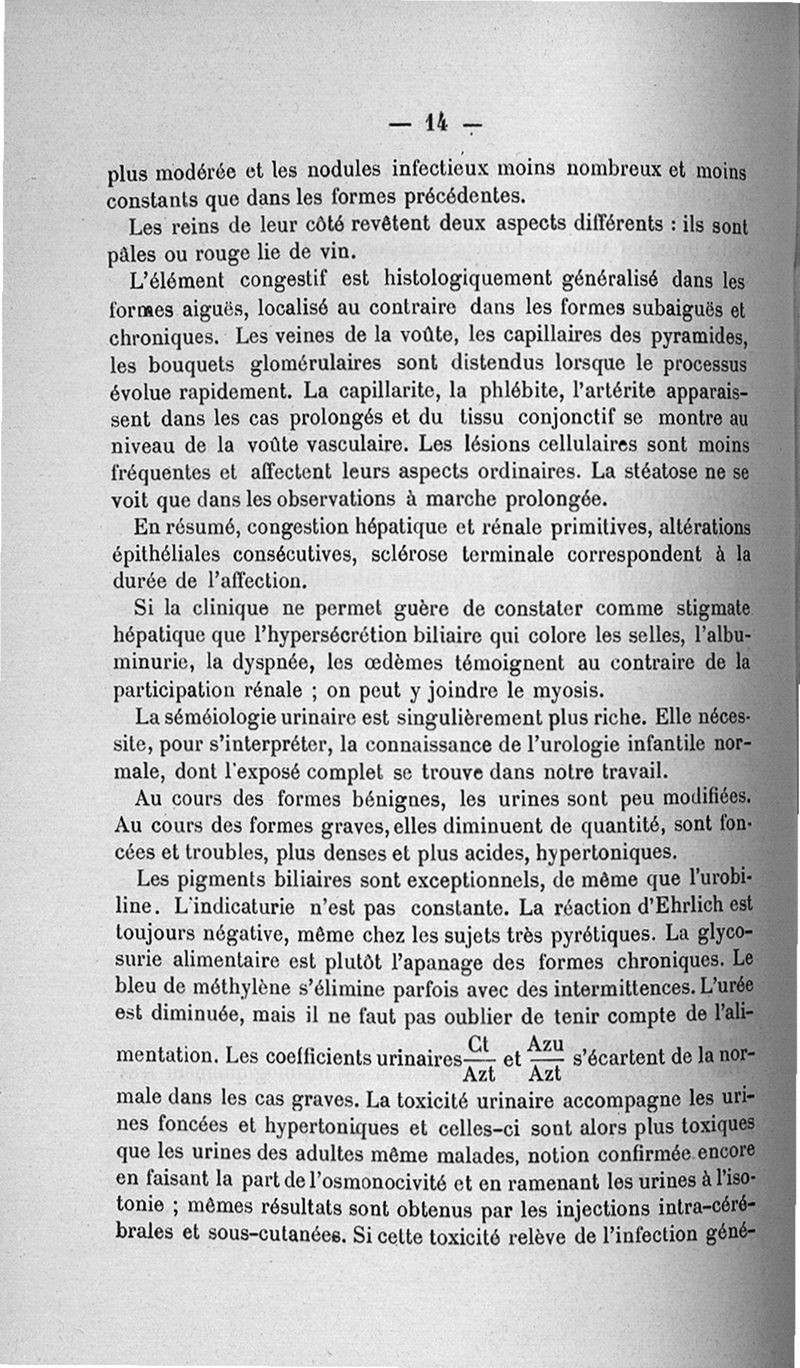 — 14 —

plus modérée et les nodules infectieux moins nombreux et moins constants que dans les formes précédentes.

Les reins de leur côté revêtent deux aspects différents : ils sont pâles ou rouge lie de vin.

L'élément congestif est histologiquement généralisé dans les formes aiguës, localisé au contraire dans les formes subaiguës et chroniques. Les veines de la voûte, les capillaires des pyramides, les bouquets glomérulaires sont distendus lorsque le processus évolue rapidement. La capillarite, la phlébite, l'artérite apparaissent dans les cas prolongés et du tissu conjonctif se montre au niveau de la voûte vasculaire. Les lésions cellulaires sont moins fréquentes et affectent leurs aspects ordinaires. La stéatose ne se voit que dans les observations à marche prolongée.

En résumé, congestion hépatique et rénale primitives, altérations épithéliales consécutives, sclérose terminale correspondent à la durée de l'affection.

Si la clinique ne permet guère de constater comme stigmate hépatique que l'hypersécrétion biliaire qui colore les selles, l'albuminurie, la dyspnée, les œdèmes témoignent au contraire de la participation rénale ; on peut y joindre le myosis.

La séméiologie urinaire est singulièrement plus riche. Elle nécessite, pour s'interpréter, la connaissance de l'urologie infantile normale, dont l'exposé complet se trouve dans notre travail.

Au cours des formes bénignes, les urines sont peu modifiées. Au cours des formes graves, elles diminuent de quantité, sont foncées et troubles, plus denses et plus acides, hypertoniques.

Les pigments biliaires sont exceptionnels, de même que l'urobiline. L'indicaturie n'est pas constante. La réaction d'Ehrlich est toujours négative, même chez les sujets très pyrétiques. La glycosurie alimentaire est plutôt l'apanage des formes chroniques. Le bleu de méthylène s'élimine parfois avec des intermittences. L'urée est diminuée, mais il ne faut pas oublier de tenir compte de l'alimentation. Les coefficients urinaires $\frac{Ct}{Azt}$ et $\frac{Azu}{Azt}$ s'écartent de la normale dans les cas graves. La toxicité urinaire accompagne les urines foncées et hypertoniques et celles-ci sont alors plus toxiques que les urines des adultes même malades, notion confirmée encore en faisant la part de l'osmonocivité et en ramenant les urines à l'isotonie ; mêmes résultats sont obtenus par les injections intra-cérébrales et sous-cutanées. Si cette toxicité relève de l'infection géné-